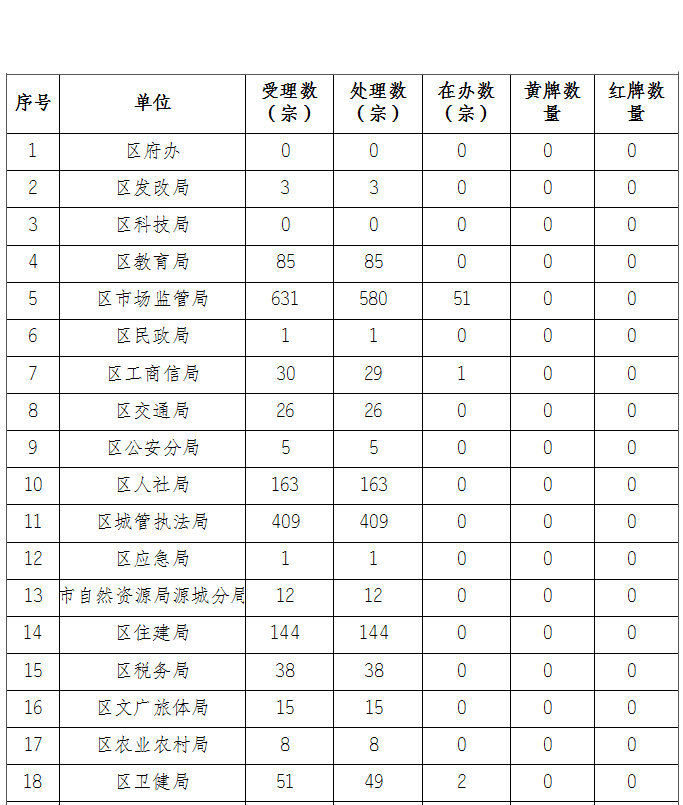 | 序号 | 单位 | 受理数（宗） | 处理数（宗） | 在办数（宗） | 黄牌数量 | 红牌数量 |
|---|---|---|---|---|---|---|
| 1 | 区府办 | 0 | 0 | 0 | 0 | 0 |
| 2 | 区发改局 | 3 | 3 | 0 | 0 | 0 |
| 3 | 区科技局 | 0 | 0 | 0 | 0 | 0 |
| 4 | 区教育局 | 85 | 85 | 0 | 0 | 0 |
| 5 | 区市场监管局 | 631 | 580 | 51 | 0 | 0 |
| 6 | 区民政局 | 1 | 1 | 0 | 0 | 0 |
| 7 | 区工商信局 | 30 | 29 | 1 | 0 | 0 |
| 8 | 区交通局 | 26 | 26 | 0 | 0 | 0 |
| 9 | 区公安分局 | 5 | 5 | 0 | 0 | 0 |
| 10 | 区人社局 | 163 | 163 | 0 | 0 | 0 |
| 11 | 区城管执法局 | 409 | 409 | 0 | 0 | 0 |
| 12 | 区应急局 | 1 | 1 | 0 | 0 | 0 |
| 13 | 市自然资源局源城分局 | 12 | 12 | 0 | 0 | 0 |
| 14 | 区住建局 | 144 | 144 | 0 | 0 | 0 |
| 15 | 区税务局 | 38 | 38 | 0 | 0 | 0 |
| 16 | 区文广旅体局 | 15 | 15 | 0 | 0 | 0 |
| 17 | 区农业农村局 | 8 | 8 | 0 | 0 | 0 |
| 18 | 区卫健局 | 51 | 49 | 2 | 0 | 0 |